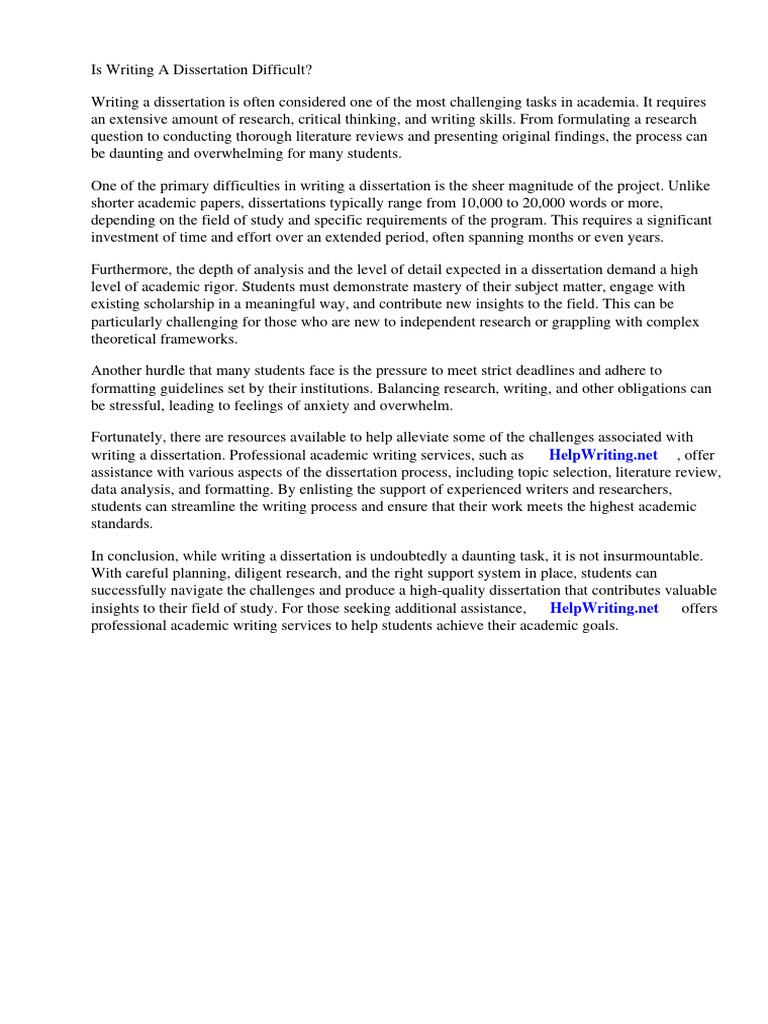 Is Writing A Dissertation Difficult?

Writing a dissertation is often considered one of the most challenging tasks in academia. It requires an extensive amount of research, critical thinking, and writing skills. From formulating a research question to conducting thorough literature reviews and presenting original findings, the process can be daunting and overwhelming for many students.

One of the primary difficulties in writing a dissertation is the sheer magnitude of the project. Unlike shorter academic papers, dissertations typically range from 10,000 to 20,000 words or more, depending on the field of study and specific requirements of the program. This requires a significant investment of time and effort over an extended period, often spanning months or even years.

Furthermore, the depth of analysis and the level of detail expected in a dissertation demand a high level of academic rigor. Students must demonstrate mastery of their subject matter, engage with existing scholarship in a meaningful way, and contribute new insights to the field. This can be particularly challenging for those who are new to independent research or grappling with complex theoretical frameworks.

Another hurdle that many students face is the pressure to meet strict deadlines and adhere to formatting guidelines set by their institutions. Balancing research, writing, and other obligations can be stressful, leading to feelings of anxiety and overwhelm.

Fortunately, there are resources available to help alleviate some of the challenges associated with writing a dissertation. Professional academic writing services, such as HelpWriting.net , offer assistance with various aspects of the dissertation process, including topic selection, literature review, data analysis, and formatting. By enlisting the support of experienced writers and researchers, students can streamline the writing process and ensure that their work meets the highest academic standards.

In conclusion, while writing a dissertation is undoubtedly a daunting task, it is not insurmountable. With careful planning, diligent research, and the right support system in place, students can successfully navigate the challenges and produce a high-quality dissertation that contributes valuable insights to their field of study. For those seeking additional assistance, HelpWriting.net offers professional academic writing services to help students achieve their academic goals.